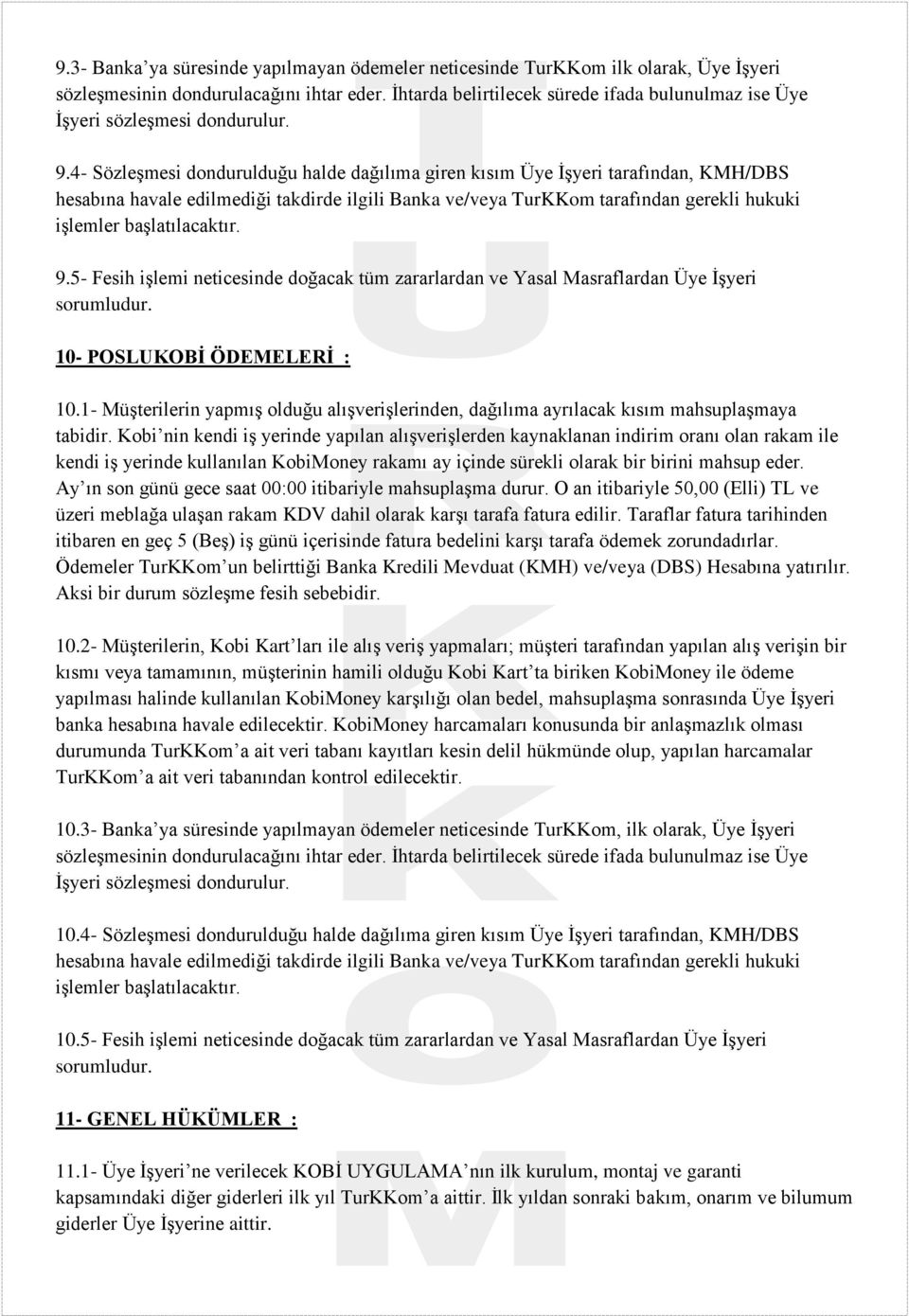 9.3- Banka'ya süresinde yapılmayan ödemeler neticesinde TurKKom ilk olarak, Üye İşyeri sözleşmesinin dondurulacağını ihtar eder. İhtarda belirtilecek sürede ifada bulunulmaz ise Üye İşyeri sözleşmesi dondurulur.

9.4- Sözleşmesi dondurulduğu halde dağılıma giren kısım Üye İşyeri tarafından, KMH/DBS hesabına havale edilmediği takdirde ilgili Banka ve/veya TurKKom tarafından gerekli hukuki işlemler başlatılacaktır.

9.5- Fesih işlemi neticesinde doğacak tüm zararlardan ve Yasal Masraflardan Üye İşyeri sorumludur.

10- POSLUKOBİ ÖDEMELERİ :

10.1- Müşterilerin yapmış olduğu alışverişlerinden, dağılıma ayrılacak kısım mahsuplaşmaya tabidir. Kobi'nin kendi iş yerinde yapılan alışverişlerden kaynaklanan indirim oranı olan rakam ile kendi iş yerinde kullanılan KobiMoney rakamı ay içinde sürekli olarak bir birini mahsup eder. Ay'ın son günü gece saat 00:00 itibariyle mahsuplaşma durur. O an itibariyle 50,00 (Elli) TL ve üzeri meblağa ulaşan rakam KDV dahil olarak karşı tarafa fatura edilir. Taraflar fatura tarihinden itibaren en geç 5 (Beş) iş günü içerisinde fatura bedelini karşı tarafa ödemek zorundadırlar. Ödemeler TurKKom'un belirttiği Banka Kredili Mevduat (KMH) ve/veya (DBS) Hesabına yatırılır. Aksi bir durum sözleşme fesih sebebidir.

10.2- Müşterilerin, Kobi Kart'ları ile alış veriş yapmaları; müşteri tarafından yapılan alış verişin bir kısmı veya tamamının, müşterinin hamili olduğu Kobi Kart'ta biriken KobiMoney ile ödeme yapılması halinde kullanılan KobiMoney karşılığı olan bedel, mahsuplaşma sonrasında Üye İşyeri banka hesabına havale edilecektir. KobiMoney harcamaları konusunda bir anlaşmazlık olması durumunda TurKKom'a ait veri tabanı kayıtları kesin delil hükmünde olup, yapılan harcamalar TurKKom'a ait veri tabanından kontrol edilecektir.

10.3- Banka'ya süresinde yapılmayan ödemeler neticesinde TurKKom, ilk olarak, Üye İşyeri sözleşmesinin dondurulacağını ihtar eder. İhtarda belirtilecek sürede ifada bulunulmaz ise Üye İşyeri sözleşmesi dondurulur.

10.4- Sözleşmesi dondurulduğu halde dağılıma giren kısım Üye İşyeri tarafından, KMH/DBS hesabına havale edilmediği takdirde ilgili Banka ve/veya TurKKom tarafından gerekli hukuki işlemler başlatılacaktır.

10.5- Fesih işlemi neticesinde doğacak tüm zararlardan ve Yasal Masraflardan Üye İşyeri sorumludur.

11- GENEL HÜKÜMLER :

11.1- Üye İşyeri'ne verilecek KOBİ UYGULAMA'nın ilk kurulum, montaj ve garanti kapsamındaki diğer giderleri ilk yıl TurKKom'a aittir. İlk yıldan sonraki bakım, onarım ve bilumum giderler Üye İşyerine aittir.